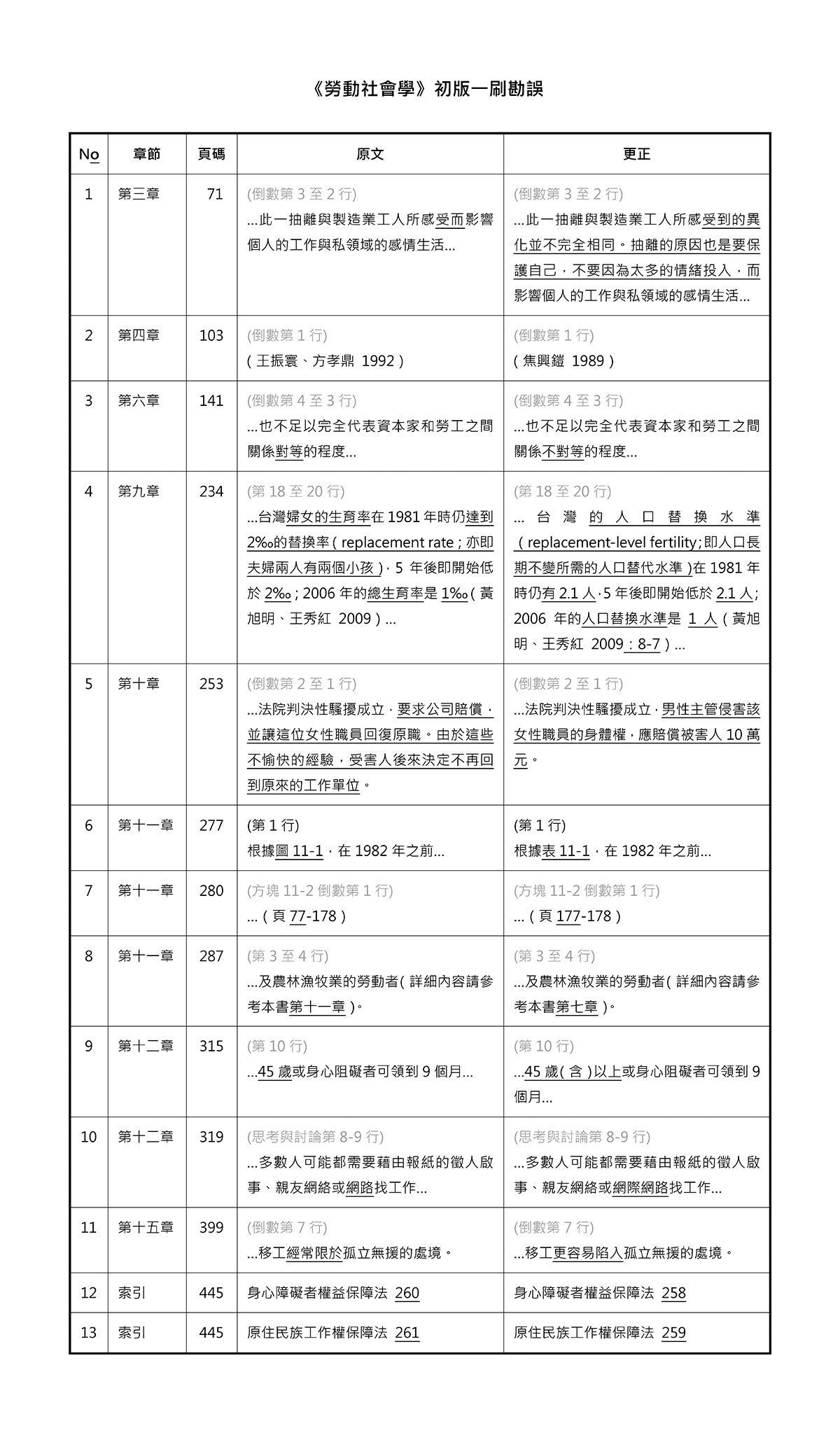 《勞動社會學》初版一刷勘誤

| No | 章節 | 頁碼 | 原文 | 更正 |
|---|---|---|---|---|
| 1 | 第三章 | 71 | (倒數第3至2行) ...此一抽離與製造業工人所感受而影響個人的工作與私領域的感情生活... | (倒數第3至2行) ...此一抽離與製造業工人所感受到的異化並不完全相同。抽離的原因也是要保護自己，不要因為太多的情緒投入，而影響個人的工作與私領域的感情生活... |
| 2 | 第四章 | 103 | (倒數第1行) (王振寰、方孝鼎 1992) | (倒數第1行) (焦興鎧 1989) |
| 3 | 第六章 | 141 | (倒數第4至3行) ...也不足以完全代表資本家和勞工之間關係對等的程度... | (倒數第4至3行) ...也不足以完全代表資本家和勞工之間關係不對等的程度... |
| 4 | 第九章 | 234 | (第18至20行) ...台灣婦女的生育率在1981年時仍達到2‰的替換率(replacement rate；亦即夫婦兩人有兩個小孩)，5年後即開始低於2‰；2006年的總生育率是1‰(黃旭明、王秀紅 2009)... | (第18至20行) ...台灣的人口替換水準(replacement-level fertility；即人口長期不變所需的人口替代水準)在1981年時仍有2.1人，5年後即開始低於2.1人；2006年的人口替換水準是1人(黃旭明、王秀紅 2009：8-7)... |
| 5 | 第十章 | 253 | (倒數第2至1行) ...法院判決性騷擾成立，要求公司賠償，並讓這位女性職員回復原職。由於這些不愉快的經驗，受害人後來決定不再回到原來的工作單位。 | (倒數第2至1行) ...法院判決性騷擾成立，男性主管侵害該女性職員的身體權，應賠償被害人10萬元。 |
| 6 | 第十一章 | 277 | (第1行) 根據圖11-1，在1982年之前... | (第1行) 根據表11-1，在1982年之前... |
| 7 | 第十一章 | 280 | (方塊11-2倒數第1行) ...(頁77-178) | (方塊11-2倒數第1行) ...(頁177-178) |
| 8 | 第十一章 | 287 | (第3至4行) ...及農林漁牧業的勞動者(詳細內容請參考本書第十一章)。 | (第3至4行) ...及農林漁牧業的勞動者(詳細內容請參考本書第七章)。 |
| 9 | 第十二章 | 315 | (第10行) ...45歲或身心阻礙者可領到9個月... | (第10行) ...45歲(含)以上或身心阻礙者可領到9個月... |
| 10 | 第十二章 | 319 | (思考與討論第8-9行) ...多數人可能都需要藉由報紙的徵人啟事、親友網絡或網路找工作... | (思考與討論第8-9行) ...多數人可能都需要藉由報紙的徵人啟事、親友網絡或網際網路找工作... |
| 11 | 第十五章 | 399 | (倒數第7行) ...移工經常限於孤立無援的處境。 | (倒數第7行) ...移工更容易陷入孤立無援的處境。 |
| 12 | 索引 | 445 | 身心障礙者權益保障法 260 | 身心障礙者權益保障法 258 |
| 13 | 索引 | 445 | 原住民族工作權保障法 261 | 原住民族工作權保障法 259 |